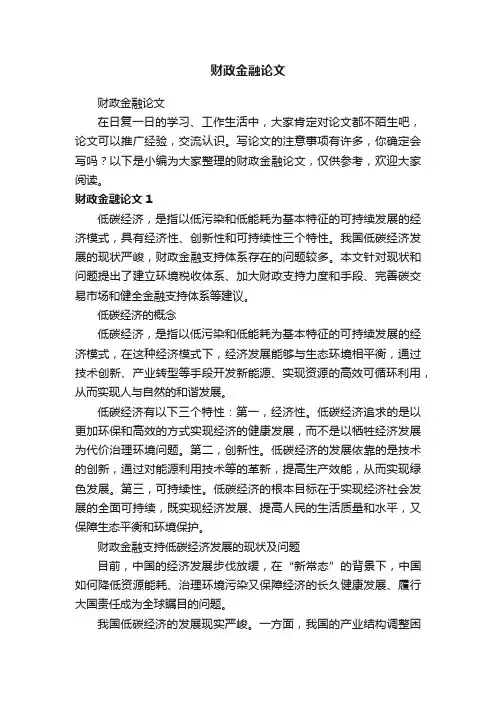 财政金融论文

财政金融论文

在日复一日的学习、工作生活中，大家肯定对论文都不陌生吧，论文可以推广经验，交流认识。写论文的注意事项有许多，你确定会写吗？以下是小编为大家整理的财政金融论文，仅供参考，欢迎大家阅读。

财政金融论文 1

低碳经济，是指以低污染和低能耗为基本特征的可持续发展的经济模式，具有经济性、创新性和可持续性三个特性。我国低碳经济发展的现状严峻，财政金融支持体系存在的问题较多。本文针对现状和问题提出了建立环境税收体系、加大财政支持力度和手段、完善碳交易市场和健全金融支持体系等建议。

低碳经济的概念

低碳经济，是指以低污染和低能耗为基本特征的可持续发展的经济模式，在这种经济模式下，经济发展能够与生态环境相平衡，通过技术创新、产业转型等手段开发新能源、实现资源的高效可循环利用，从而实现人与自然的和谐发展。

低碳经济有以下三个特性：第一，经济性。低碳经济追求的是以更加环保和高效的方式实现经济的健康发展，而不是以牺牲经济发展为代价治理环境问题。第二，创新性。低碳经济的发展依靠的是技术的创新，通过对能源利用技术等的革新，提高生产效能，从而实现绿色发展。第三，可持续性。低碳经济的根本目标在于实现经济社会发展的全面可持续，既实现经济发展、提高人民的生活质量和水平，又保障生态平衡和环境保护。

财政金融支持低碳经济发展的现状及问题

目前，中国的经济发展步伐放缓，在“新常态”的背景下，中国如何降低资源能耗、治理环境污染又保障经济的长久健康发展、履行大国责任成为全球瞩目的问题。

我国低碳经济的发展现实严峻。一方面，我国的产业结构调整困